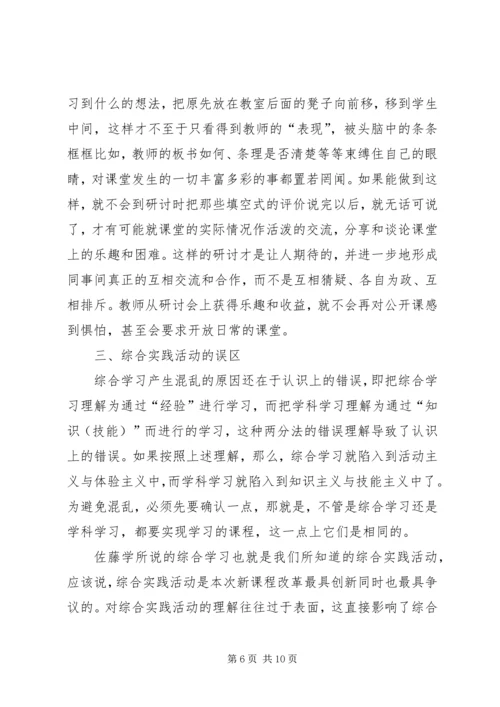 习到什么的想法，把原先放在教室后面的凳子向前移，移到学生中间，这样才不至于只看得到教师的“表现”，被头脑中的条条框框比如，教师的板书如何、条理是否清楚等等束缚住自己的眼睛，对课堂发生的一切丰富多彩的事都置若罔闻。如果能做到这样，就不会到研讨时把那些填空式的评价说完以后，就无话可说了，才有可能就课堂的实际情况作活泼的交流，分享和谈论课堂上的乐趣和困难。这样的研讨才是让人期待的，并进一步地形成同事间真正的互相交流和合作，而不是互相猜疑、各自为政、互相排斥。教师从研讨会上获得乐趣和收益，就不会再对公开课感到惧怕，甚至会要求开放日常的课堂。

三、综合实践活动的误区

综合学习产生混乱的原因还在于认识上的错误，即把综合学习理解为通过“经验”进行学习，而把学科学习理解为通过“知识（技能）”而进行的学习，这种两分法的错误理解导致了认识上的错误。如果按照上述理解，那么，综合学习就陷入到活动主义与体验主义中，而学科学习就陷入到知识主义与技能主义中了。为避免混乱，必须先要确认一点，那就是，不管是综合学习还是学科学习，都要实现学习的课程，这一点上它们是相同的。

佐藤学所说的综合学习也就是我们所知道的综合实践活动，应该说，综合实践活动是本次新课程改革最具创新同时也最具争议的。对综合实践活动的理解往往过于表面，这直接影响了综合

第 6 页 共 10 页